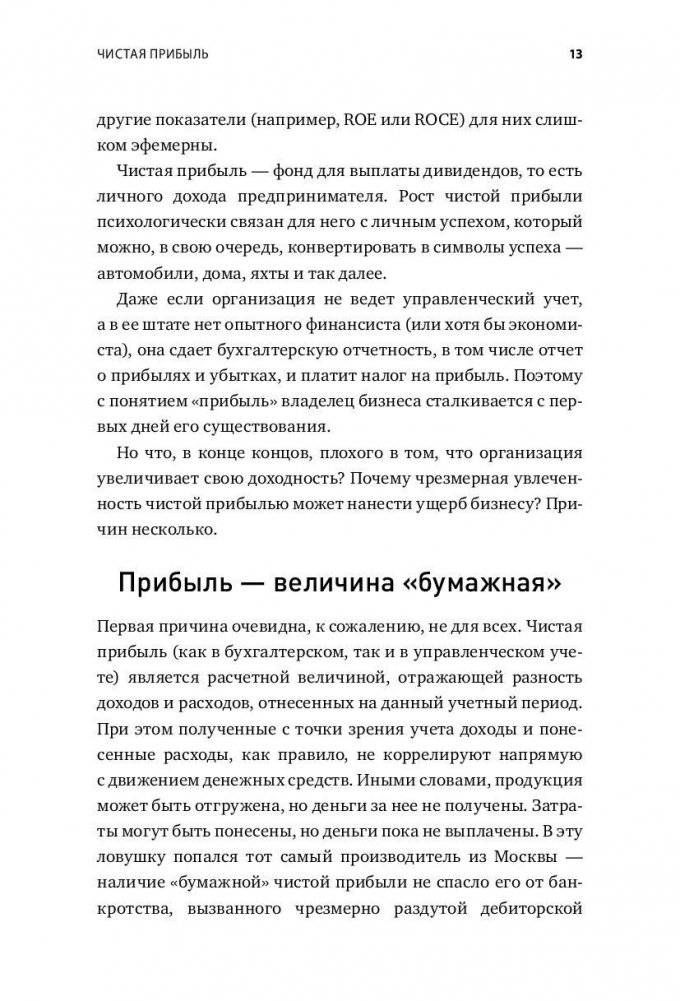 ЧИСТАЯ ПРИБЫЛЬ 13

другие показатели (например, ROE или ROCE) для них слишком эфемерны.

Чистая прибыль — фонд для выплаты дивидендов, то есть личного дохода предпринимателя. Рост чистой прибыли психологически связан для него с личным успехом, который можно, в свою очередь, конвертировать в символы успеха — автомобили, дома, яхты и так далее.

Даже если организация не ведет управленческий учет, а в ее штате нет опытного финансиста (или хотя бы экономиста), она сдает бухгалтерскую отчетность, в том числе отчет о прибылях и убытках, и платит налог на прибыль. Поэтому с понятием «прибыль» владелец бизнеса сталкивается с первых дней его существования.

Но что, в конце концов, плохого в том, что организация увеличивает свою доходность? Почему чрезмерная увлеченность чистой прибылью может нанести ущерб бизнесу? Причин несколько.

Прибыль — величина «бумажная»

Первая причина очевидна, к сожалению, не для всех. Чистая прибыль (как в бухгалтерском, так и в управленческом учете) является расчетной величиной, отражающей разность доходов и расходов, отнесенных на данный учетный период. При этом полученные с точки зрения учета доходы и понесенные расходы, как правило, не коррелируют напрямую с движением денежных средств. Иными словами, продукция может быть отгружена, но деньги за нее не получены. Затраты могут быть понесены, но деньги пока не выплачены. В эту ловушку попался тот самый производитель из Москвы — наличие «бумажной» чистой прибыли не спасло его от банкротства, вызванного чрезмерно раздутой дебиторской